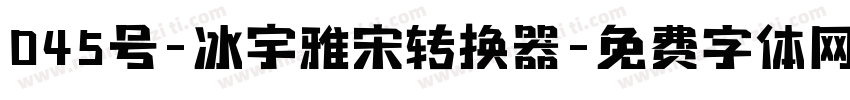 045号-冰宇雅宋转换器-免费字体网